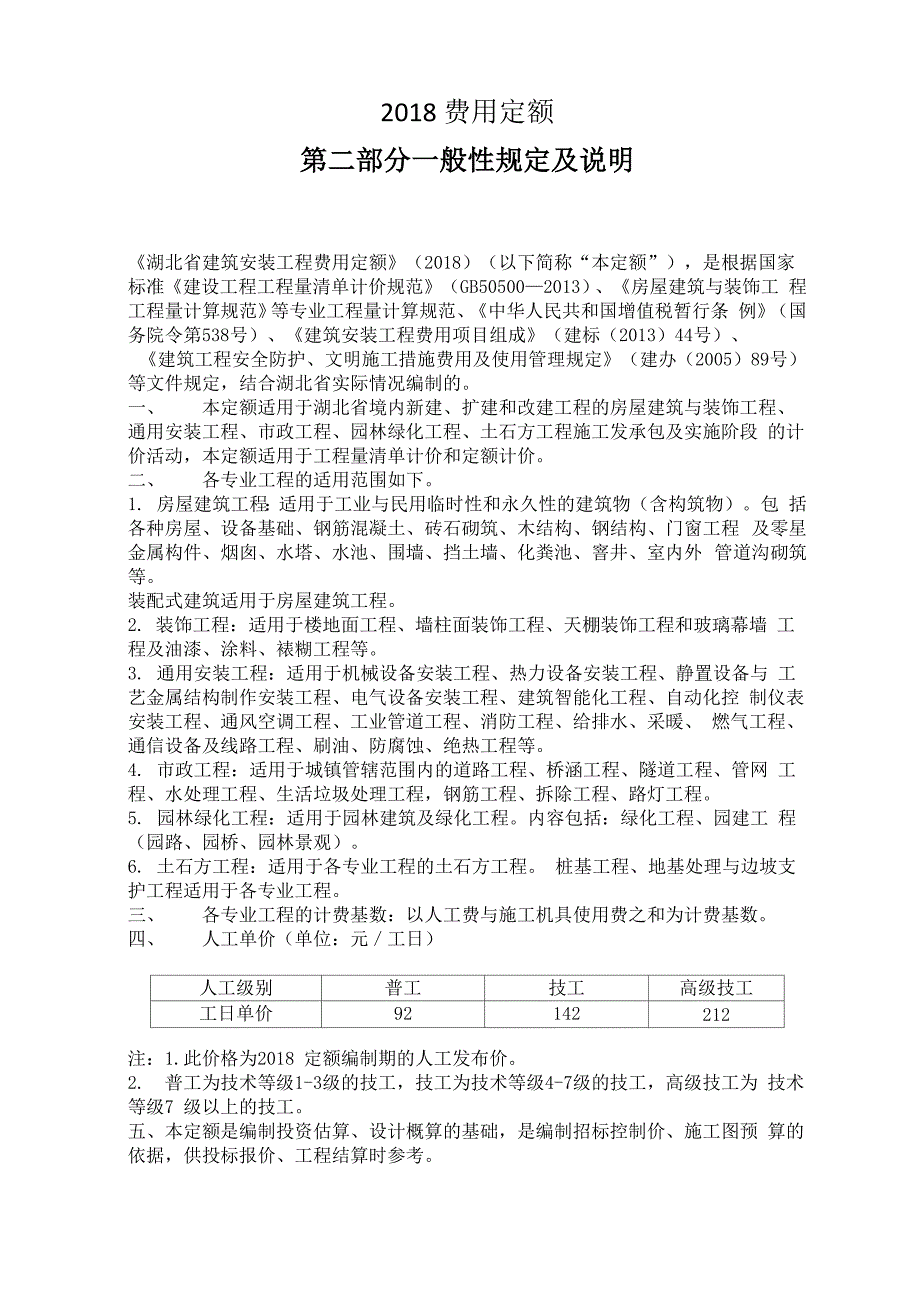 2018 费用定额

第二部分一般性规定及说明

《湖北省建筑安装工程费用定额》（2018）（以下简称“本定额”），是根据国家标准《建设工程工程量清单计价规范》（GB50500—2013）、《房屋建筑与装饰工 程工程量计算规范》等专业工程量计算规范、《中华人民共和国增值税暂行条 例》（国务院令第538号）、《建筑安装工程费用项目组成》（建标（2013）44号）、《建筑工程安全防护、文明施工措施费用及使用管理规定》（建办（2005）89号）等文件规定，结合湖北省实际情况编制的。

一、　本定额适用于湖北省境内新建、扩建和改建工程的房屋建筑与装饰工程、通用安装工程、市政工程、园林绿化工程、土石方工程施工发承包及实施阶段 的计价活动，本定额适用于工程量清单计价和定额计价。

二、　各专业工程的适用范围如下。

1. 房屋建筑工程 适用于工业与民用临时性和永久性的建筑物（含构筑物）。包 括各种房屋、设备基础、钢筋混凝土、砖石砌筑、木结构、钢结构、门窗工程 及零星金属构件、烟囱、水塔、水池、围墙、挡土墙、化粪池、窨井、室内外 管道沟砌筑等。

装配式建筑适用于房屋建筑工程。

2. 装饰工程：适用于楼地面工程、墙柱面装饰工程、天棚装饰工程和玻璃幕墙 工程及油漆、涂料、裱糊工程等。

3. 通用安装工程：适用于机械设备安装工程、热力设备安装工程、静置设备与 工艺金属结构制作安装工程、电气设备安装工程、建筑智能化工程、自动化控 制仪表安装工程、通风空调工程、工业管道工程、消防工程、给排水、采暖、 燃气工程、通信设备及线路工程、刷油、防腐蚀、绝热工程等。

4. 市政工程：适用于城镇管辖范围内的道路工程、桥涵工程、隧道工程、管网 工程、水处理工程、生活垃圾处理工程，钢筋工程、拆除工程、路灯工程。

5. 园林绿化工程：适用于园林建筑及绿化工程。内容包括：绿化工程、园建工 程（园路、园桥、园林景观）。

6. 土石方工程：适用于各专业工程的土石方工程。 桩基工程、地基处理与边坡支护工程适用于各专业工程。

三、　各专业工程的计费基数：以人工费与施工机具使用费之和为计费基数。

四、　人工单价（单位：元／工日）

| 人工级别 | 普工 | 技工 | 高级技工 |
|---|---|---|---|
| 工日单价 | 92 | 142 | 212 |

注：1.此价格为2018 定额编制期的人工发布价。

2. 普工为技术等级1-3级的技工，技工为技术等级4-7级的技工，高级技工为 技术等级7 级以上的技工。

五、本定额是编制投资估算、设计概算的基础，是编制招标控制价、施工图预 算的依据，供投标报价、工程结算时参考。